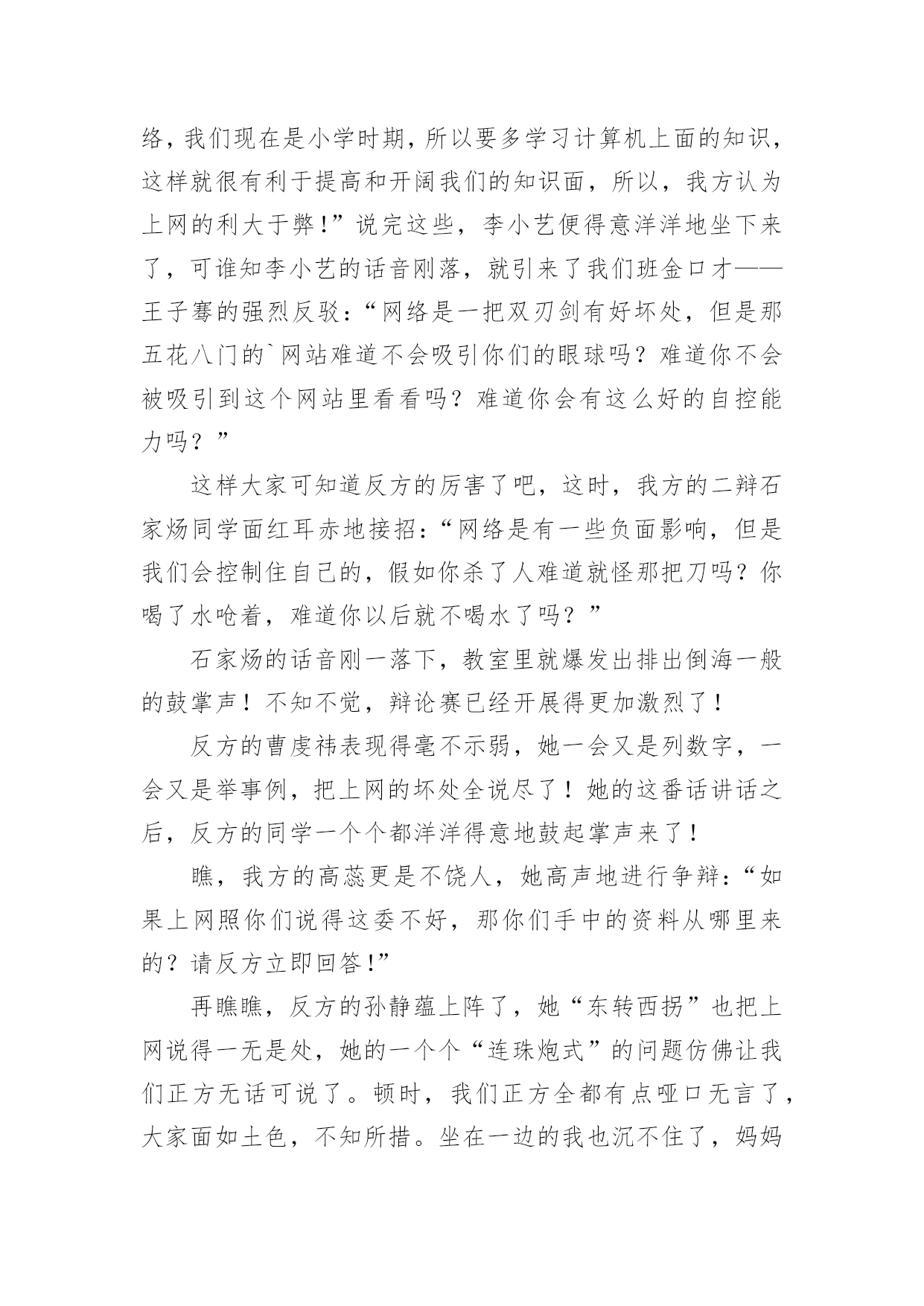 络，我们现在是小学时期，所以要多学习计算机上面的知识，这样就很有利于提高和开阔我们的知识面，所以，我方认为上网的利大于弊!”说完这些，李小艺便得意洋洋地坐下来了，可谁知李小艺的话音刚落，就引来了我们班金口才——王子骞的强烈反驳：“网络是一把双刃剑有好坏处，但是那五花八门的`网站难道不会吸引你们的眼球吗？难道你不会被吸引到这个网站里看看吗？难道你会有这么好的自控能力吗？”

这样大家可知道反方的厉害了吧，这时，我方的二辩石家炀同学面红耳赤地接招：“网络是有一些负面影响，但是我们会控制住自己的，假如你杀了人难道就怪那把刀吗？你喝了水呛着，难道你以后就不喝水了吗？”

石家炀的话音刚一落下，教室里就爆发出排出倒海一般的鼓掌声！不知不觉，辩论赛已经开展得更加激烈了！

反方的曹虔祎表现得毫不示弱，她一会又是列数字，一会又是举事例，把上网的坏处全说尽了！她的这番话讲话之后，反方的同学一个个都洋洋得意地鼓起掌声来了！

瞧，我方的高蕊更是不饶人，她高声地进行争辩：“如果上网照你们说得这委不好，那你们手中的资料从哪里来的？请反方立即回答!”

再瞧瞧，反方的孙静蕴上阵了，她“东转西拐”也把上网说得一无是处，她的一个个“连珠炮式”的问题仿佛让我们正方无话可说了。顿时，我们正方全都有点哑口无言了，大家面如土色，不知所措。坐在一边的我也沉不住了，妈妈